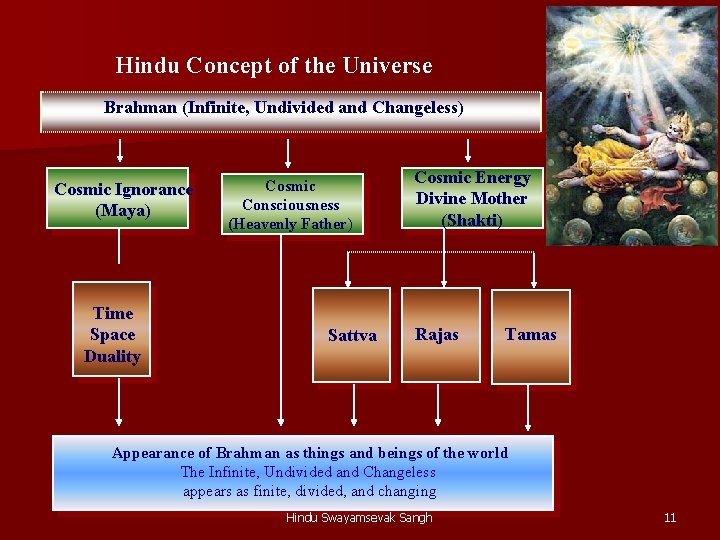 Hindu Concept of the Universe

Brahman (Infinite, Undivided and Changeless)

Cosmic Ignorance (Maya)

Cosmic Consciousness (Heavenly Father)

Cosmic Energy Divine Mother (Shakti)

Time Space Duality

Sattva

Rajas

Tamas

Appearance of Brahman as things and beings of the world
The Infinite, Undivided and Changeless
appears as finite, divided, and changing

Hindu Swayamsevak Sangh

11